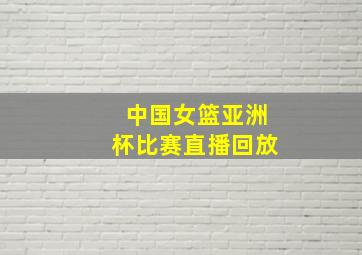 中国女篮亚洲杯比赛直播回放